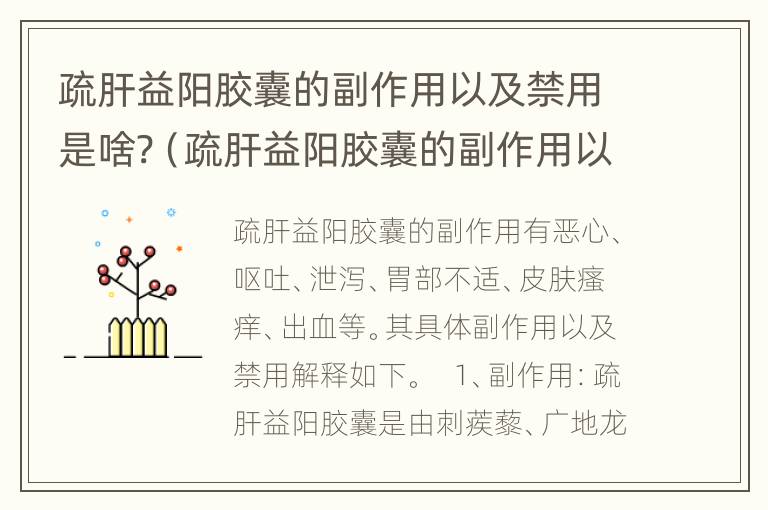 疏肝益阳胶囊的副作用以及禁用是啥?(疏肝益阳胶囊的副作用以

疏肝益阳胶囊的副作用有恶心、呕吐、泄泻、胃部不适、皮肤瘙痒、出血等。其具体副作用以及禁用解释如下。 1、副作用:疏肝益阳胶囊是由刺蒺藜、广地龙